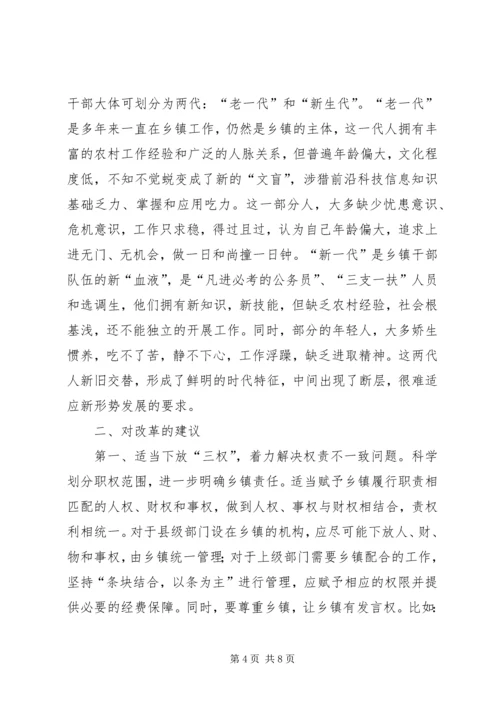 干部大体可划分为两代：“老一代”和“新生代”。“老一代”是多年来一直在乡镇工作，仍然是乡镇的主体，这一代人拥有丰富的农村工作经验和广泛的人脉关系，但普遍年龄偏大，文化程度低，不知不觉蜕变成了新的“文盲”，涉猎前沿科技信息知识基础乏力、掌握和应用吃力。这一部分人，大多缺少忧患意识、危机意识，工作只求稳，得过且过，认为自己年龄偏大，追求上进无门、无机会，做一日和尚撞一日钟。“新一代”是乡镇干部队伍的新“血液”，是“凡进必考的公务员”、“三支一扶”人员和选调生，他们拥有新知识，新技能，但缺乏农村经验，社会根基浅，还不能独立的开展工作。同时，部分的年轻人，大多娇生惯养，吃不了苦，静不下心，工作浮躁，缺乏进取精神。这两代人新旧交替，形成了鲜明的时代特征，中间出现了断层，很难适应新形势发展的要求。

二、对改革的建议

第一、适当下放“三权”，着力解决权责不一致问题。科学划分职权范围，进一步明确乡镇责任。适当赋予乡镇履行职责相匹配的人权、财权和事权，做到人权、事权与财权相结合，责权利相统一。对于县级部门设在乡镇的机构，应尽可能下放人、财、物和事权，由乡镇统一管理；对于上级部门需要乡镇配合的工作，坚持“条块结合，以条为主”进行管理，应赋予相应的权限并提供必要的经费保障。同时，要尊重乡镇，让乡镇有发言权。比如：

第 4 页 共 8 页